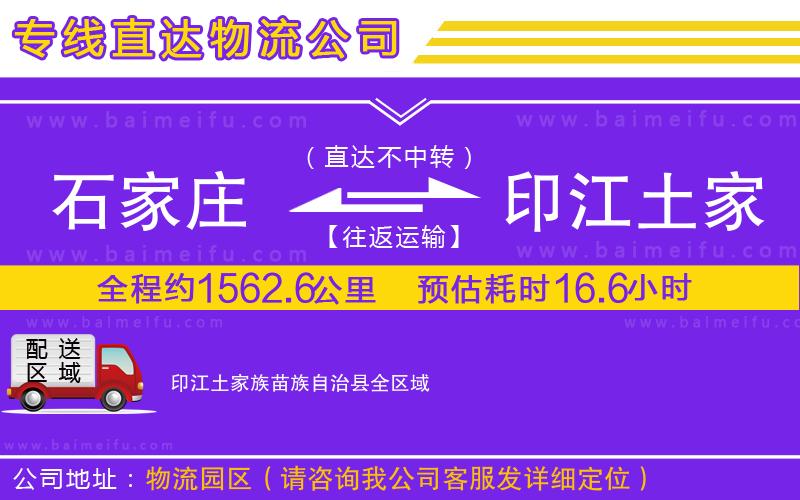 专线直达物流公司

www.baimeifu.com www.baimeifu.com

（直达不中转）

石家庄 印江土家

【往返运输】

www.baimeifu.com www.baimeifu.com

全程约1562.6公里 预估耗时16.6小时

www.baimeifu.com www.baimeifu.com

配送区域

印江土家族苗族自治县全区域

www.baimeifu.com

公司地址：物流园区（请咨询我公司客服发详细定位）